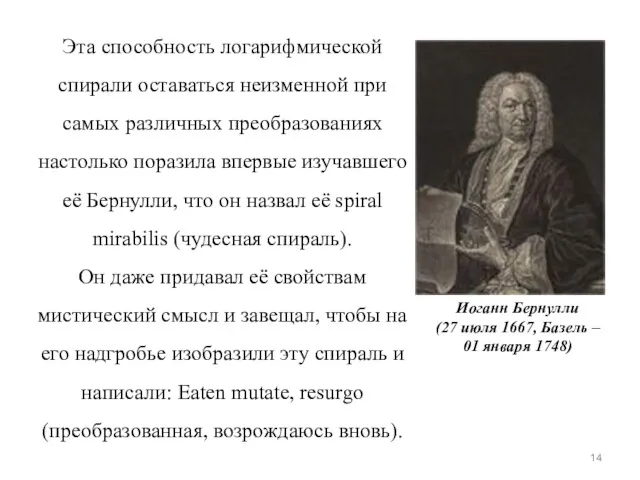 Эта способность логарифмической спирали оставаться неизменной при самых различных преобразованиях настолько поразила впервые изучавшего её Бернулли, что он назвал её spiral mirabilis (чудесная спираль).
Он даже придавал её свойствам мистический смысл и завещал, чтобы на его надгробье изобразили эту спираль и написали: Eaten mutate, resurgo (преобразованная, возрождаюсь вновь).

Иоганн Бернулли
(27 июля 1667, Базель – 01 января 1748)

14